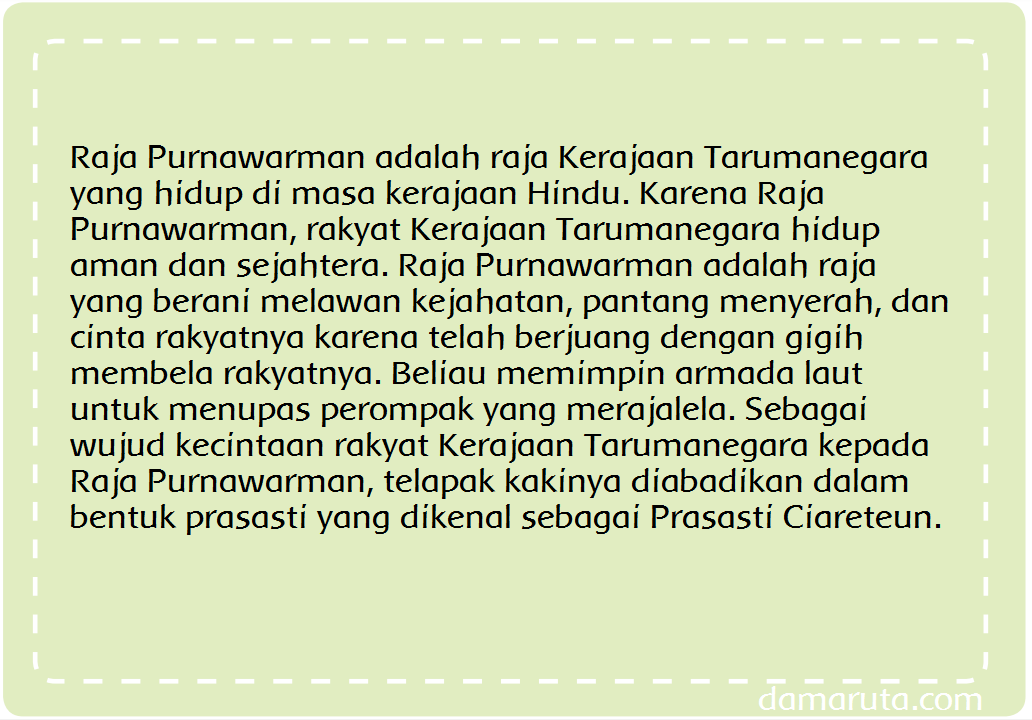 Raja Purnawarman adalah raja Kerajaan Tarumanegara yang hidup di masa kerajaan Hindu. Karena Raja Purnawarman, rakyat Kerajaan Tarumanegara hidup aman dan sejahtera. Raja Purnawarman adalah raja yang berani melawan kejahatan, pantang menyerah, dan cinta rakyatnya karena telah berjuang dengan gigih membela rakyatnya. Beliau memimpin armada laut untuk menupas perompak yang merajalela. Sebagai wujud kecintaan rakyat Kerajaan Tarumanegara kepada Raja Purnawarman, telapak kakinya diabadikan dalam bentuk prasasti yang dikenal sebagai Prasasti Ciareteun.

damaruta.com